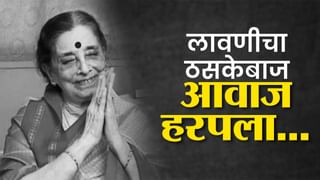 लावणीचा ठसकेबाज आवाज हरपला...